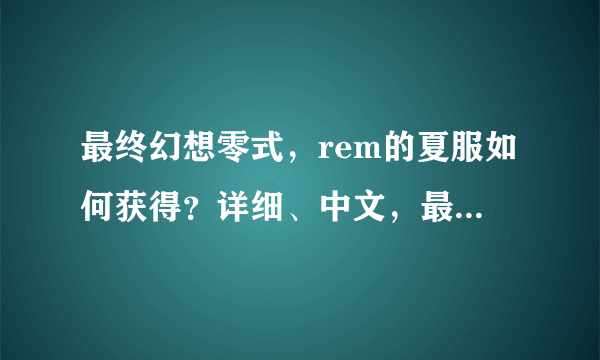 最终幻想零式，rem的夏服如何获得？详细、中文，最...